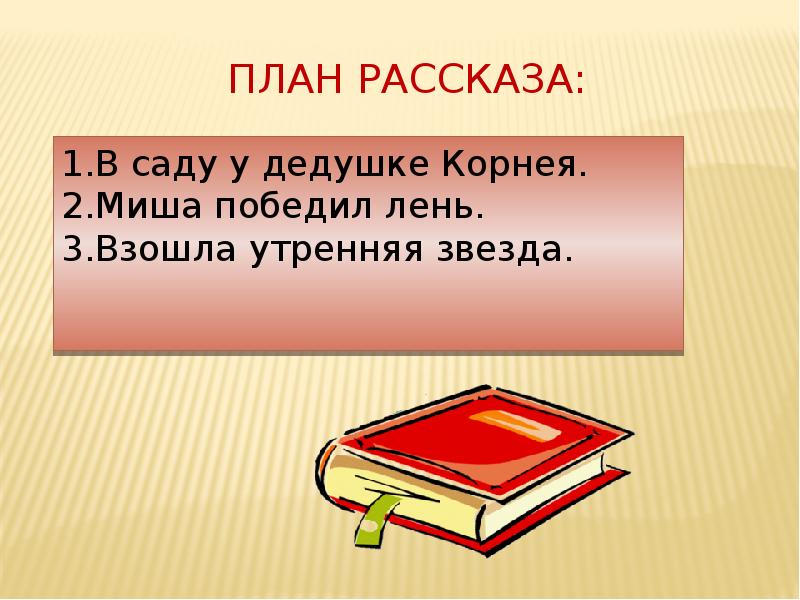 ПЛАН РАССКАЗА:

1.В саду у дедушке Корнея.
2.Миша победил лень.
3.Взошла утренняя звезда.